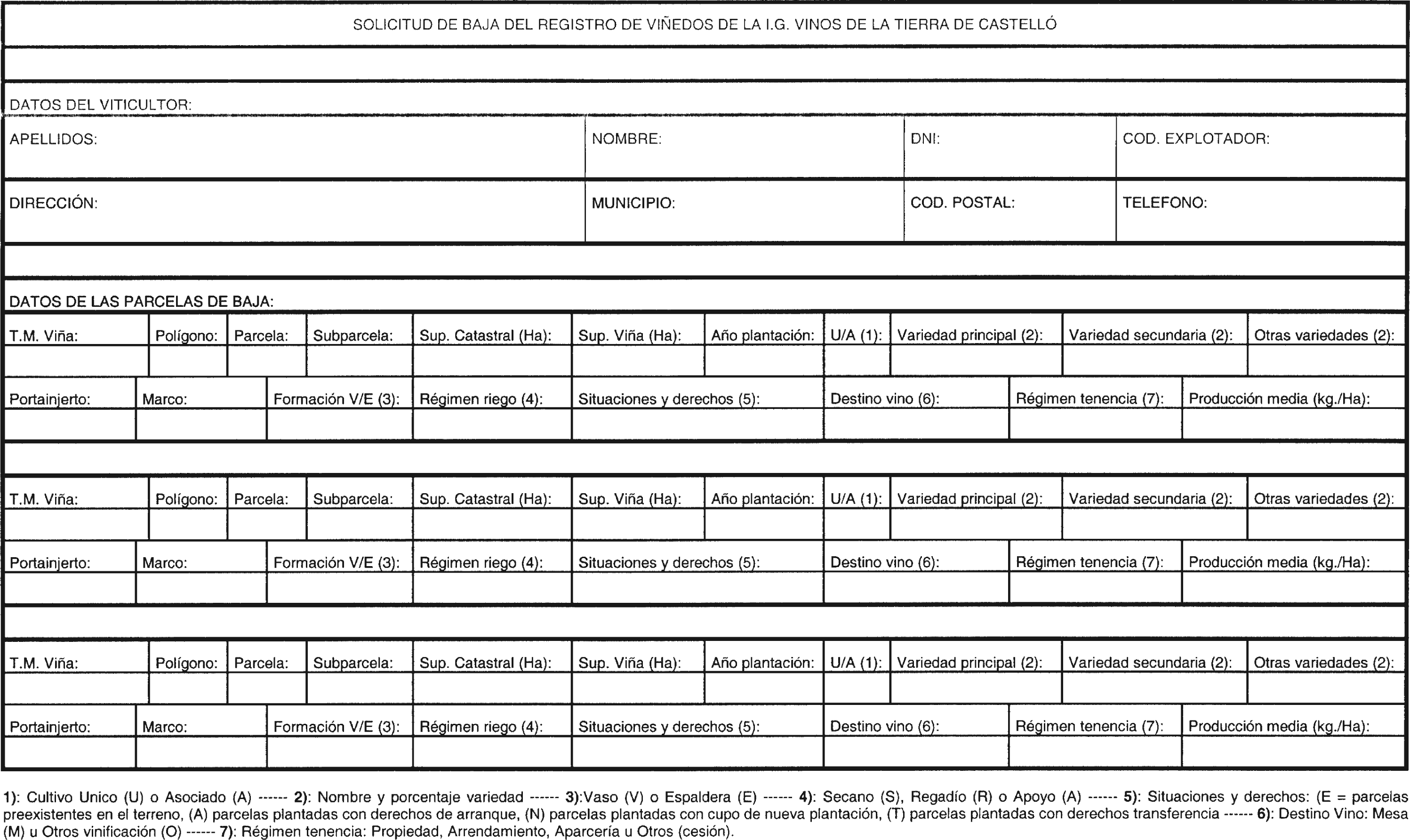 SOLICITUD DE BAJA DEL REGISTRO DE VIÑEDOS DE LA I.G. VINOS DE LA TIERRA DE CASTELLÓ

DATOS DEL VITICULTOR:

| APELLIDOS: | NOMBRE: | DNI: | COD. EXPLOTADOR: |
|---|---|---|---|
| DIRECCIÓN: | MUNICIPIO: | COD. POSTAL: | TELEFONO: |

DATOS DE LAS PARCELAS DE BAJA:

| T.M. Viña: | Polígono: | Parcela: | Subparcela: | Sup. Catastral (Ha): | Sup. Viña (Ha): | Año plantación: | U/A (1): | Variedad principal (2): | Variedad secundaria (2): | Otras variedades (2): |
|---|---|---|---|---|---|---|---|---|---|---|
| | | | | | | | | | | |

| Portainjerto: | Marco: | Formación V/E (3): | Régimen riego (4): | Situaciones y derechos (5): | Destino vino (6): | Régimen tenencia (7): | Producción media (kg./Ha): |
|---|---|---|---|---|---|---|---|
| | | | | | | | |

| T.M. Viña: | Polígono: | Parcela: | Subparcela: | Sup. Catastral (Ha): | Sup. Viña (Ha): | Año plantación: | U/A (1): | Variedad principal (2): | Variedad secundaria (2): | Otras variedades (2): |
|---|---|---|---|---|---|---|---|---|---|---|
| | | | | | | | | | | |

| Portainjerto: | Marco: | Formación V/E (3): | Régimen riego (4): | Situaciones y derechos (5): | Destino vino (6): | Régimen tenencia (7): | Producción media (kg./Ha): |
|---|---|---|---|---|---|---|---|
| | | | | | | | |

| T.M. Viña: | Polígono: | Parcela: | Subparcela: | Sup. Catastral (Ha): | Sup. Viña (Ha): | Año plantación: | U/A (1): | Variedad principal (2): | Variedad secundaria (2): | Otras variedades (2): |
|---|---|---|---|---|---|---|---|---|---|---|
| | | | | | | | | | | |

| Portainjerto: | Marco: | Formación V/E (3): | Régimen riego (4): | Situaciones y derechos (5): | Destino vino (6): | Régimen tenencia (7): | Producción media (kg./Ha): |
|---|---|---|---|---|---|---|---|
| | | | | | | | |

1): Cultivo Unico (U) o Asociado (A) ------ 2): Nombre y porcentaje variedad ------ 3):Vaso (V) o Espaldera (E) ------ 4): Secano (S), Regadío (R) o Apoyo (A) ------ 5): Situaciones y derechos: (E = parcelas preexistentes en el terreno, (A) parcelas plantadas con derechos de arranque, (N) parcelas plantadas con cupo de nueva plantación, (T) parcelas plantadas con derechos transferencia ------ 6): Destino Vino: Mesa (M) u Otros vinificación (O) ------ 7): Régimen tenencia: Propiedad, Arrendamiento, Aparcería u Otros (cesión).